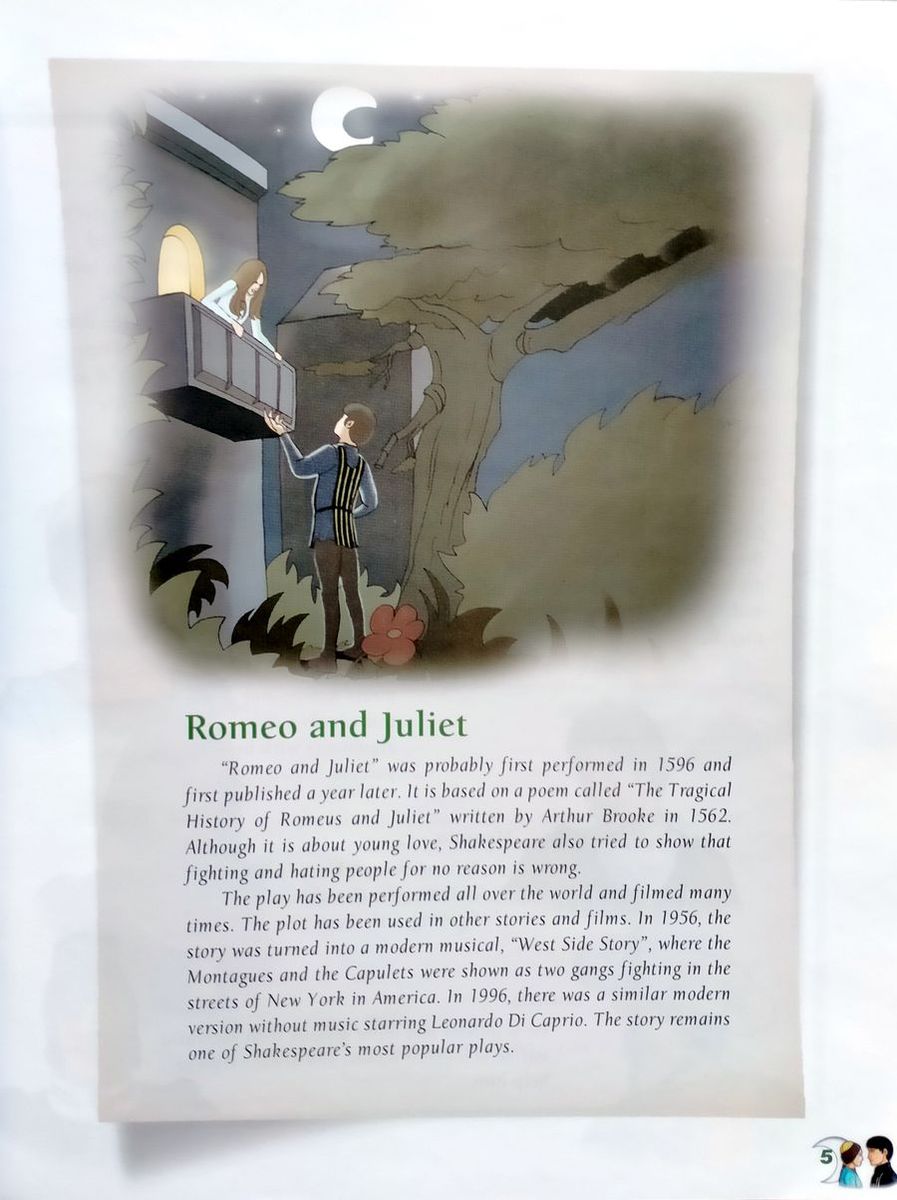 Romeo and Juliet

"Romeo and Juliet" was probably first performed in 1596 and first published a year later. It is based on a poem called "The Tragical History of Romeus and Juliet" written by Arthur Brooke in 1562. Although it is about young love, Shakespeare also tried to show that fighting and hating people for no reason is wrong.

The play has been performed all over the world and filmed many times. The plot has been used in other stories and films. In 1956, the story was turned into a modern musical, "West Side Story", where the Montagues and the Capulets were shown as two gangs fighting in the streets of New York in America. In 1996, there was a similar modern version without music starring Leonardo Di Caprio. The story remains one of Shakespeare's most popular plays.

5